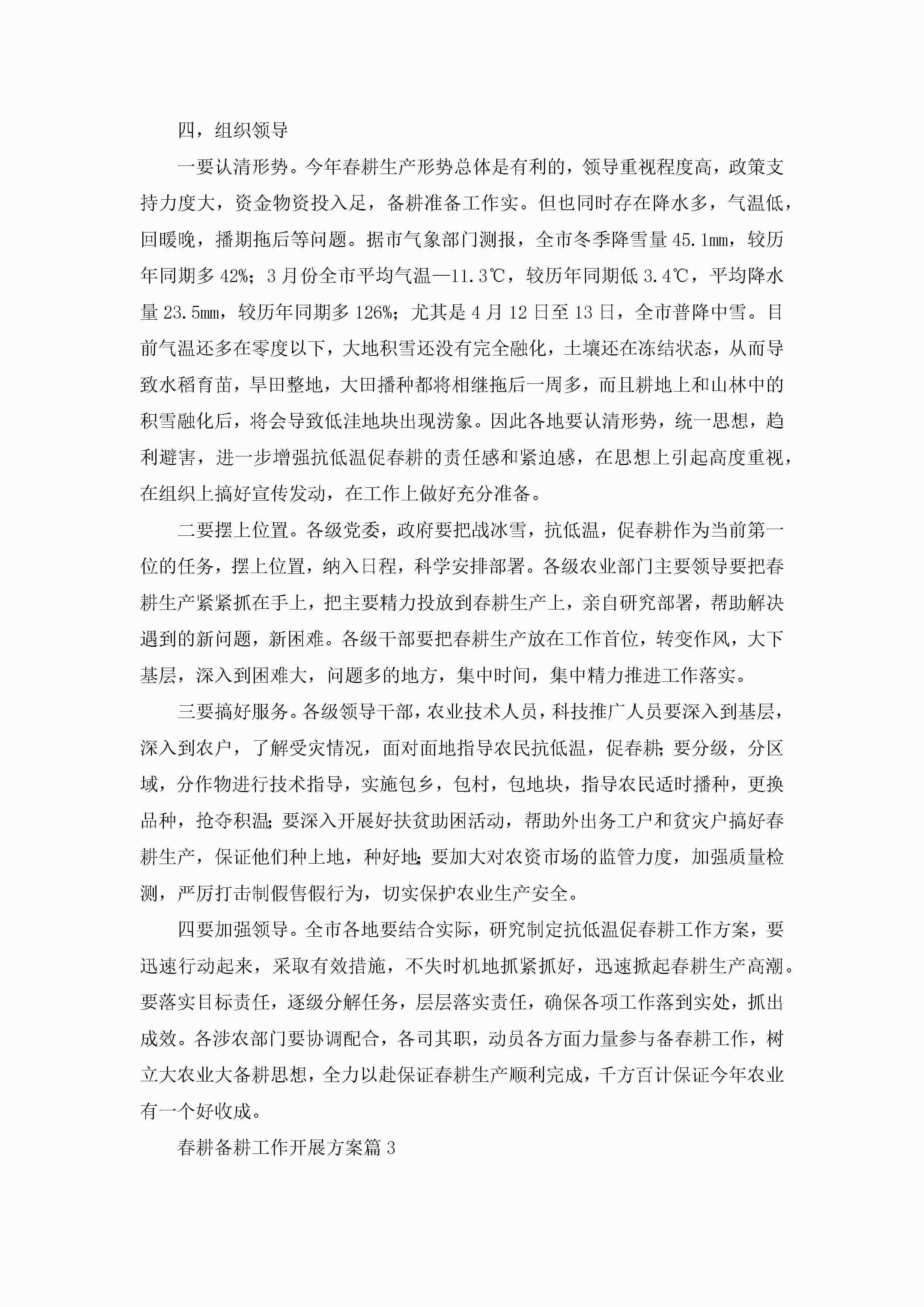 四，组织领导

一要认清形势。今年春耕生产形势总体是有利的，领导重视程度高，政策支持力度大，资金物资投入足，备耕准备工作实。但也同时存在降水多，气温低，回暖晚，播期拖后等问题。据市气象部门测报，全市冬季降雪量45.1mm，较历年同期多42%；3月份全市平均气温—11.3℃，较历年同期低3.4℃，平均降水量23.5mm，较历年同期多126%；尤其是4月12日至13日，全市普降中雪。目前气温还多在零度以下，大地积雪还没有完全融化，土壤还在冻结状态，从而导致水稻育苗，旱田整地，大田播种都将相继拖后一周多，而且耕地上和山林中的积雪融化后，将会导致低洼地块出现涝象。因此各地要认清形势，统一思想，趋利避害，进一步增强抗低温促春耕的责任感和紧迫感，在思想上引起高度重视，在组织上搞好宣传发动，在工作上做好充分准备。

二要摆上位置。各级党委，政府要把战冰雪，抗低温，促春耕作为当前第一位的任务，摆上位置，纳入日程，科学安排部署。各级农业部门主要领导要把春耕生产紧紧抓在手上，把主要精力投放到春耕生产上，亲自研究部署，帮助解决遇到的新问题，新困难。各级干部要把春耕生产放在工作首位，转变作风，大下基层，深入到困难大，问题多的地方，集中时间，集中精力推进工作落实。

三要搞好服务。各级领导干部，农业技术人员，科技推广人员要深入到基层，深入到农户，了解受灾情况，面对面地指导农民抗低温，促春耕;要分级，分区域，分作物进行技术指导，实施包乡，包村，包地块，指导农民适时播种，更换品种，抢夺积温;要深入开展好扶贫助困活动，帮助外出务工户和贫灾户搞好春耕生产，保证他们种上地，种好地;要加大对农资市场的监管力度，加强质量检测，严厉打击制假售假行为，切实保护农业生产安全。

四要加强领导。全市各地要结合实际，研究制定抗低温促春耕工作方案，要迅速行动起来，采取有效措施，不失时机地抓紧抓好，迅速掀起春耕生产高潮。要落实目标责任，逐级分解任务，层层落实责任，确保各项工作落到实处，抓出成效。各涉农部门要协调配合，各司其职，动员各方面力量参与备春耕工作，树立大农业大备耕思想，全力以赴保证春耕生产顺利完成，千方百计保证今年农业有一个好收成。

春耕备耕工作开展方案篇3